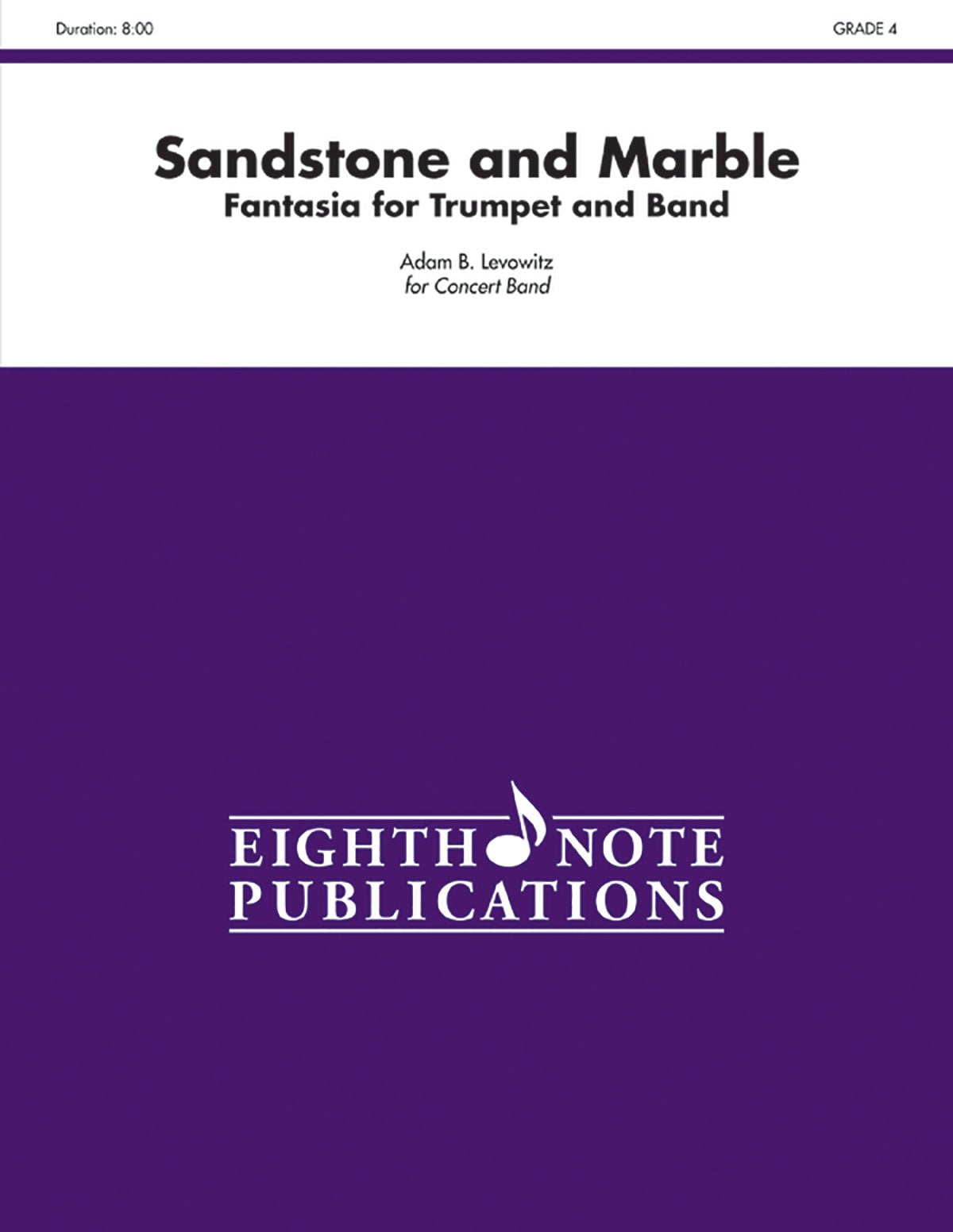 Duration: 8:00

GRADE 4

Sandstone and Marble
Fantasia for Trumpet and Band

Adam B. Levowitz
for Concert Band

EIGHTH NOTE
PUBLICATIONS